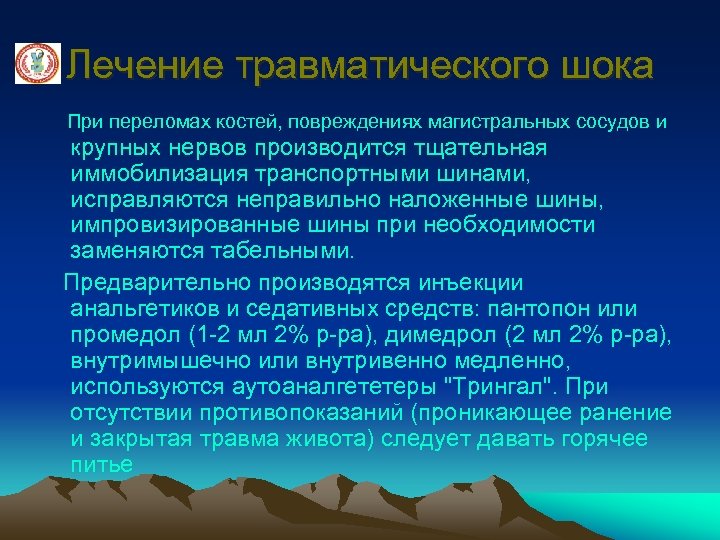 Лечение травматического шока

При переломах костей, повреждениях магистральных сосудов и крупных нервов производится тщательная иммобилизация транспортными шинами, исправляются неправильно наложенные шины, импровизированные шины при необходимости заменяются табельными.

Предварительно производятся инъекции анальгетиков и седативных средств: пантопон или промедол (1-2 мл 2% р-ра), димедрол (2 мл 2% р-ра), внутримышечно или внутривенно медленно, используются аутоаналгететеры "Трингал". При отсутствии противопоказаний (проникающее ранение и закрытая травма живота) следует давать горячее питье